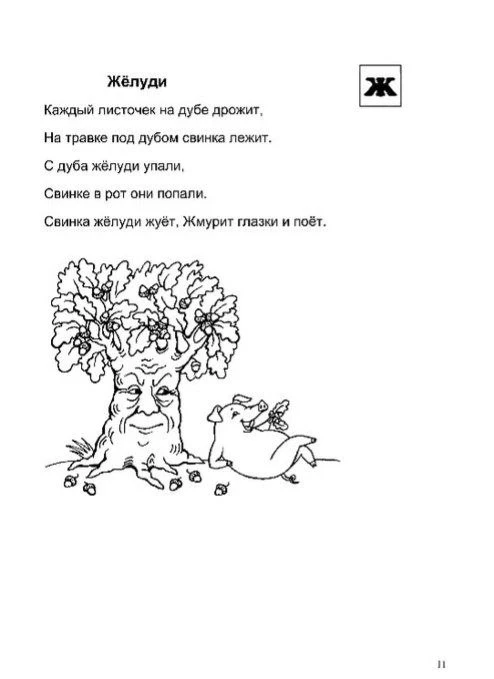 Жёлуди

Ж

Каждый листочек на дубе дрожит,

На травке под дубом свинка лежит.

С дуба жёлуди упали,

Свинке в рот они попали.

Свинка жёлуди жуёт, Жмурит глазки и поёт.

11